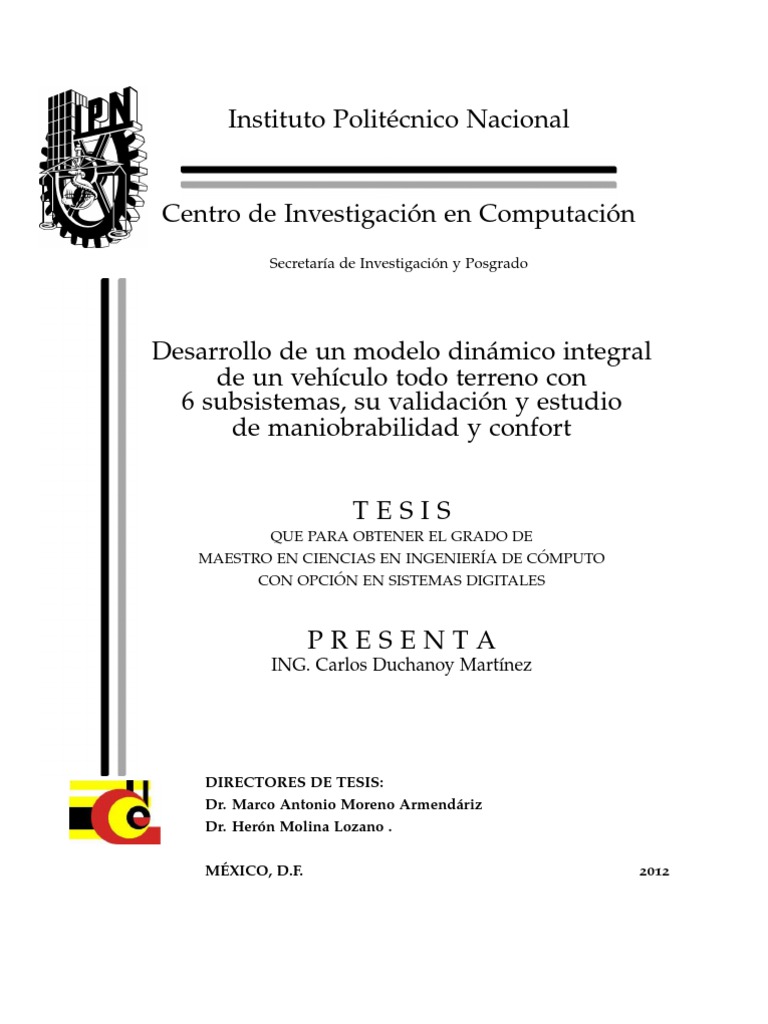 IPN

Instituto Politécnico Nacional

Centro de Investigación en Computación

Secretaría de Investigación y Posgrado

Desarrollo de un modelo dinámico integral de un vehículo todo terreno con 6 subsistemas, su validación y estudio de maniobrabilidad y confort

T E S I S
QUE PARA OBTENER EL GRADO DE
MAESTRO EN CIENCIAS EN INGENIERÍA DE CÓMPUTO
CON OPCIÓN EN SISTEMAS DIGITALES

P R E S E N T A
ING. Carlos Duchanoy Martínez

DIRECTORES DE TESIS:
Dr. Marco Antonio Moreno Armendáriz
Dr. Herón Molina Lozano .

MÉXICO, D.F. 2012